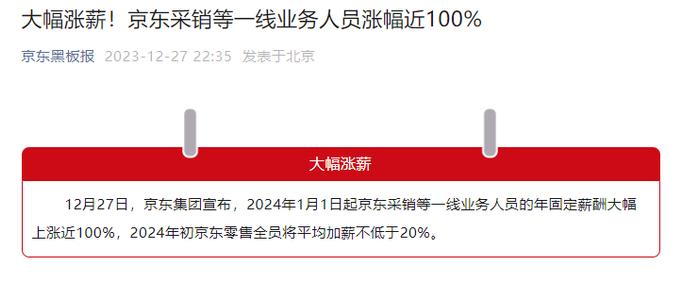 大幅涨薪！京东采销等一线业务人员涨幅近100%

京东黑板报 2023-12-27 22:35 发表于北京

大幅涨薪

12月27日，京东集团宣布，2024年1月1日起京东采销等一线业务人员的年固定薪酬大幅上涨近100%，2024年初京东零售全员将平均加薪不低于20%。